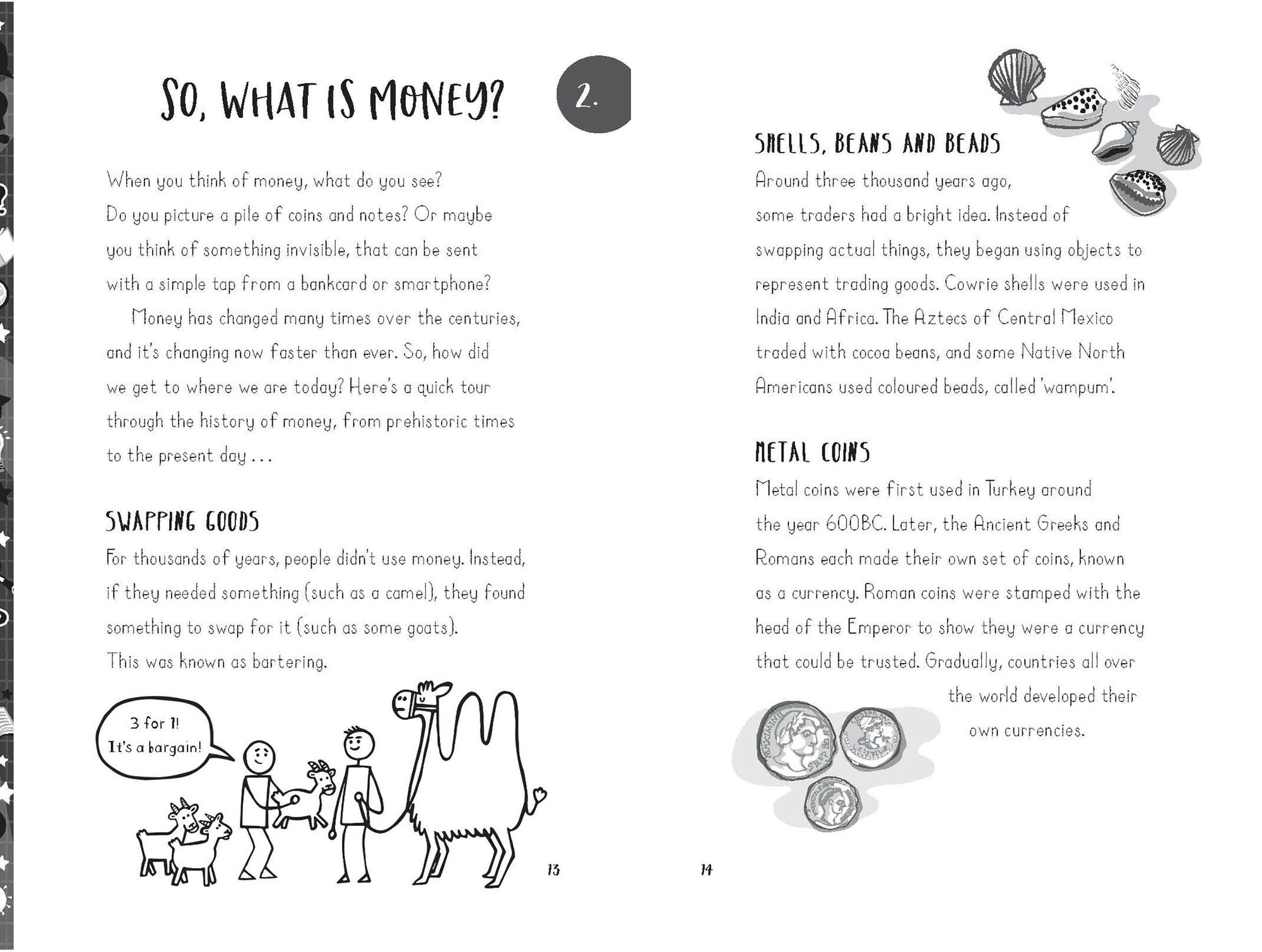 SO, WHAT IS MONEY?

2.

When you think of money, what do you see? Do you picture a pile of coins and notes? Or maybe you think of something invisible, that can be sent with a simple tap from a bankcard or smartphone?

Money has changed many times over the centuries, and it's changing now faster than ever. So, how did we get to where we are today? Here's a quick tour through the history of money, from prehistoric times to the present day . . .

SWAPPING GOODS

For thousands of years, people didn't use money. Instead, if they needed something (such as a camel), they found something to swap for it (such as some goats). This was known as bartering.

3 for 1! It's a bargain!

13

SHELLS, BEANS AND BEADS

Around three thousand years ago, some traders had a bright idea. Instead of swapping actual things, they began using objects to represent trading goods. Cowrie shells were used in India and Africa. The Aztecs of Central Mexico traded with cocoa beans, and some Native North Americans used coloured beads, called 'wampum'.

METAL COINS

Metal coins were first used in Turkey around the year 600BC. Later, the Ancient Greeks and Romans each made their own set of coins, known as a currency. Roman coins were stamped with the head of the Emperor to show they were a currency that could be trusted. Gradually, countries all over the world developed their own currencies.

14